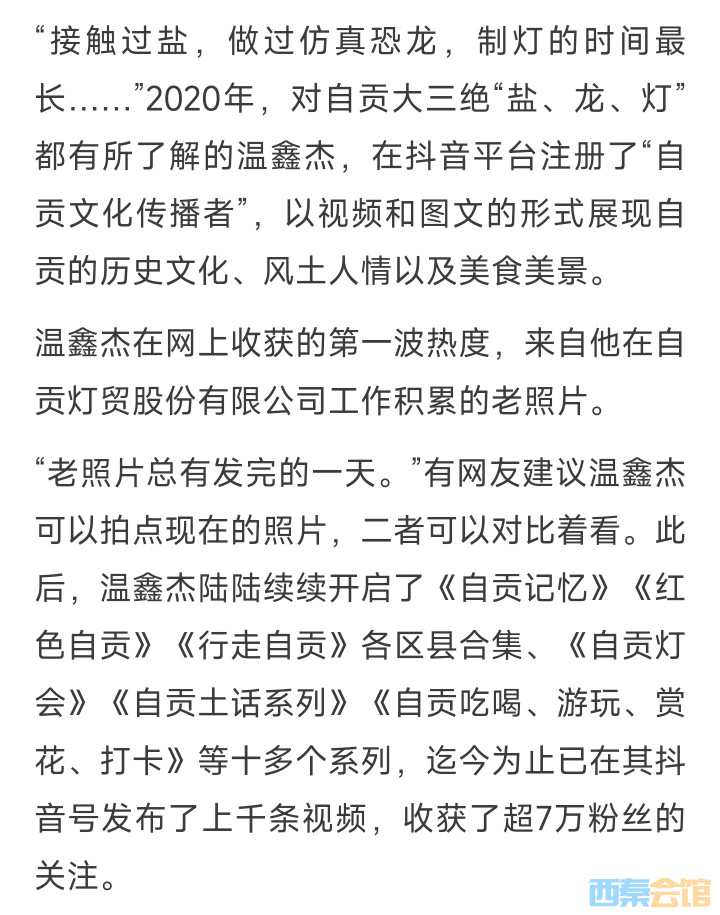 “接触过盐，做过仿真恐龙，制灯的时间最长……”2020年，对自贡大三绝“盐、龙、灯”都有所了解的温鑫杰，在抖音平台注册了“自贡文化传播者”，以视频和图文的形式展现自贡的历史文化、风土人情以及美食美景。

温鑫杰在网上收获的第一波热度，来自他在自贡灯贸股份有限公司工作积累的老照片。

“老照片总有发完的一天。”有网友建议温鑫杰可以拍点现在的照片，二者可以对比着看。此后，温鑫杰陆陆续续开启了《自贡记忆》《红色自贡》《行走自贡》各区县合集、《自贡灯会》《自贡土话系列》《自贡吃喝、游玩、赏花、打卡》等十多个系列，迄今为止已在其抖音号发布了上千条视频，收获了超7万粉丝的关注。

西秦会馆